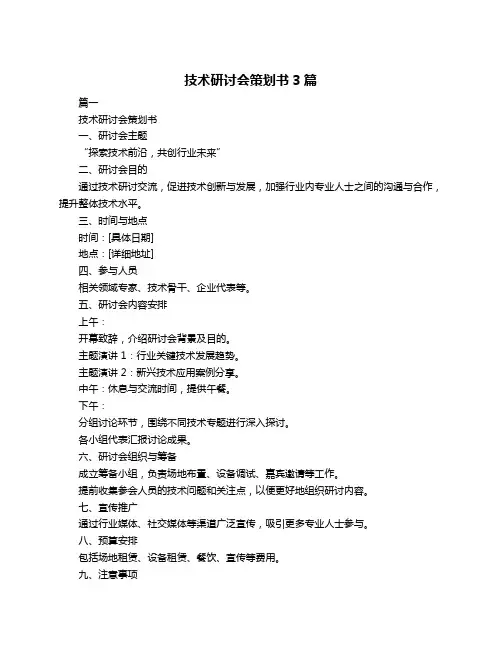 技术研讨会策划书 3 篇

篇一

技术研讨会策划书

一、研讨会主题

“探索技术前沿，共创行业未来”

二、研讨会目的

通过技术研讨交流，促进技术创新与发展，加强行业内专业人士之间的沟通与合作，提升整体技术水平。

三、时间与地点

时间：[具体日期]

地点：[详细地址]

四、参与人员

相关领域专家、技术骨干、企业代表等。

五、研讨会内容安排

上午：

开幕致辞，介绍研讨会背景及目的。

主题演讲 1：行业关键技术发展趋势。

主题演讲 2：新兴技术应用案例分享。

中午：休息与交流时间，提供午餐。

下午：

分组讨论环节，围绕不同技术专题进行深入探讨。

各小组代表汇报讨论成果。

六、研讨会组织与筹备

成立筹备小组，负责场地布置、设备调试、嘉宾邀请等工作。

提前收集参会人员的技术问题和关注点，以便更好地组织研讨内容。

七、宣传推广

通过行业媒体、社交媒体等渠道广泛宣传，吸引更多专业人士参与。

八、预算安排

包括场地租赁、设备租赁、餐饮、宣传等费用。

九、注意事项